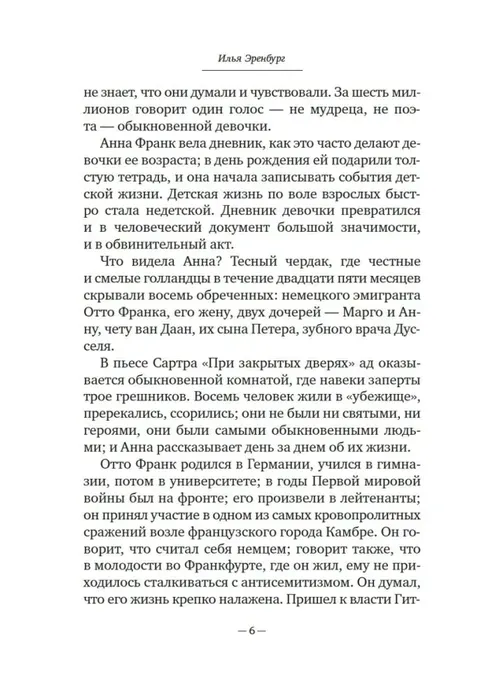 Илья Эренбург

не знает, что они думали и чувствовали. За шесть миллионов говорит один голос — не мудреца, не поэта — обыкновенной девочки.

Анна Франк вела дневник, как это часто делают девочки ее возраста; в день рождения ей подарили толстую тетрадь, и она начала записывать события детской жизни. Детская жизнь по воле взрослых быстро стала недетской. Дневник девочки превратился и в человеческий документ большой значимости, и в обвинительный акт.

Что видела Анна? Тесный чердак, где честные и смелые голландцы в течение двадцати пяти месяцев скрывали восемь обреченных: немецкого эмигранта Отто Франка, его жену, двух дочерей — Марго и Анну, чету ван Даан, их сына Петера, зубного врача Дусселя.

В пьесе Сартра «При закрытых дверях» ад оказывается обыкновенной комнатой, где навеки заперты трое грешников. Восемь человек жили в «убежище», пререкались, ссорились; они не были ни святыми, ни героями, они были самыми обыкновенными людьми; и Анна рассказывает день за днем об их жизни.

Отто Франк родился в Германии, учился в гимназии, потом в университете; в годы Первой мировой войны был на фронте; его произвели в лейтенанты; он принял участие в одном из самых кровопролитных сражений возле французского города Камбре. Он говорит, что считал себя немцем; говорит также, что в молодости во Франкфурте, где он жил, ему не приходилось сталкиваться с антисемитизмом. Он думал, что его жизнь крепко налажена. Пришел к власти Гит-

— 6 —